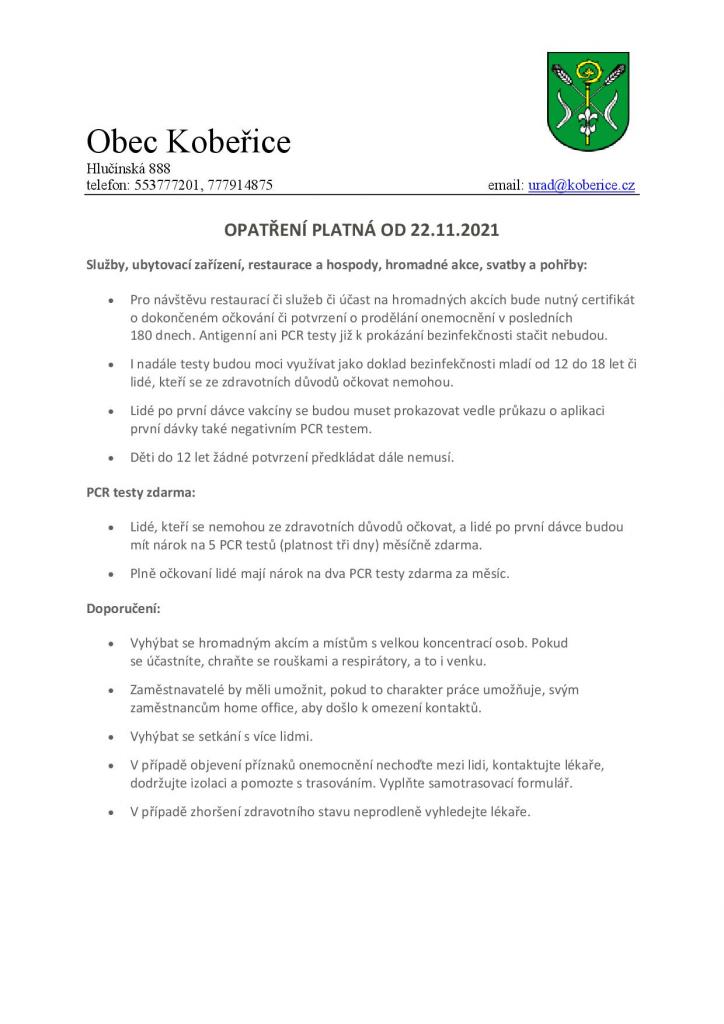 Obec Kobeřice
Hlučínská 888
telefon: 553777201, 777914875 email: urad@koberice.cz

OPATŘENÍ PLATNÁ OD 22.11.2021

Služby, ubytovací zařízení, restaurace a hospody, hromadné akce, svatby a pohřby:

• Pro návštěvu restaurací či služeb či účast na hromadných akcích bude nutný certifikát o dokončeném očkování či potvrzení o prodělání onemocnění v posledních 180 dnech. Antigenní ani PCR testy již k prokázání bezinfekčnosti stačit nebudou.

• I nadále testy budou moci využívat jako doklad bezinfekčnosti mladí od 12 do 18 let či lidé, kteří se ze zdravotních důvodů očkovat nemohou.

• Lidé po první dávce vakcíny se budou muset prokazovat vedle průkazu o aplikaci první dávky také negativním PCR testem.

• Děti do 12 let žádné potvrzení předkládat dále nemusí.

PCR testy zdarma:

• Lidé, kteří se nemohou ze zdravotních důvodů očkovat, a lidé po první dávce budou mít nárok na 5 PCR testů (platnost tři dny) měsíčně zdarma.

• Plně očkovaní lidé mají nárok na dva PCR testy zdarma za měsíc.

Doporučení:

• Vyhýbat se hromadným akcím a místům s velkou koncentrací osob. Pokud se účastníte, chraňte se rouškami a respirátory, a to i venku.

• Zaměstnavatelé by měli umožnit, pokud to charakter práce umožňuje, svým zaměstnancům home office, aby došlo k omezení kontaktů.

• Vyhýbat se setkání s více lidmi.

• V případě objevení příznaků onemocnění nechoďte mezi lidi, kontaktujte lékaře, dodržujte izolaci a pomozte s trasováním. Vyplňte samotrasovací formulář.

• V případě zhoršení zdravotního stavu neprodleně vyhledejte lékaře.